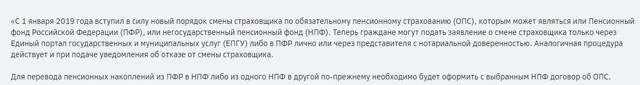 «С 1 января 2019 года вступил в силу новый порядок смены страховщика по обязательному пенсионному страхованию (ОПС), которым может являться или Пенсионный фонд Российской Федерации (ПФР), или негосударственный пенсионный фонд (НПФ). Теперь граждане могут подать заявление о смене страховщика только через Единый портал государственных и муниципальных услуг (ЕПГУ) либо в ПФР лично или через представителя с нотариальной доверенностью. Аналогичная процедура действует и при подаче уведомления об отказе от смены страховщика.

Для перевода пенсионных накоплений из ПФР в НПФ либо из одного НПФ в другой по-прежнему необходимо будет оформить с выбранным НПФ договор об ОПС.